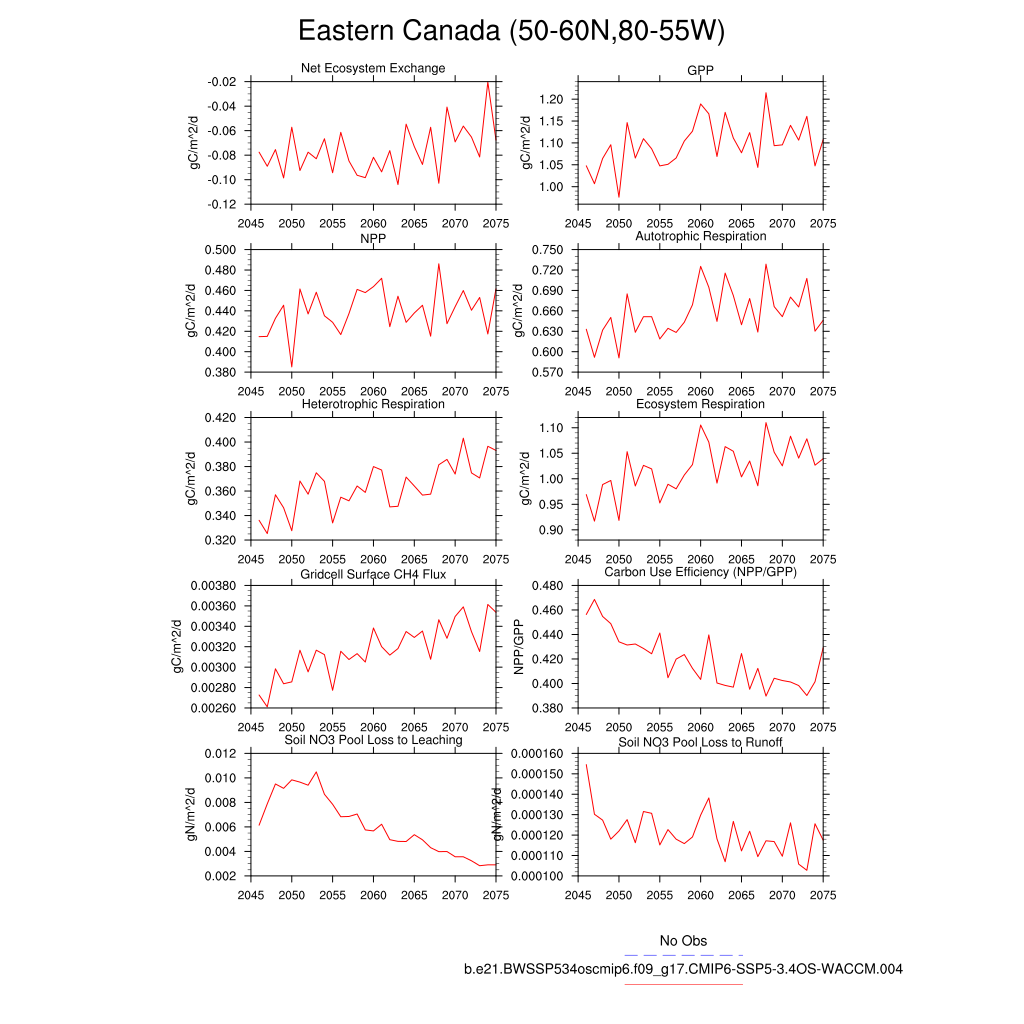 Eastern Canada (50-60N,80-55W)

Net Ecosystem Exchange
gC/m^2/d
-0.02
-0.04
-0.06
-0.08
-0.10
-0.12
2045 2050 2055 2060 2065 2070 2075

GPP
gC/m^2/d
1.20
1.15
1.10
1.05
1.00
2045 2050 2055 2060 2065 2070 2075

NPP
gC/m^2/d
0.500
0.480
0.460
0.440
0.420
0.400
0.380
2045 2050 2055 2060 2065 2070 2075

Autotrophic Respiration
gC/m^2/d
0.750
0.720
0.690
0.660
0.630
0.600
0.570
2045 2050 2055 2060 2065 2070 2075

Heterotrophic Respiration
gC/m^2/d
0.420
0.400
0.380
0.360
0.340
0.320
2045 2050 2055 2060 2065 2070 2075

Ecosystem Respiration
gC/m^2/d
1.10
1.05
1.00
0.95
0.90
2045 2050 2055 2060 2065 2070 2075

Gridcell Surface CH4 Flux
gC/m^2/d
0.00380
0.00360
0.00340
0.00320
0.00300
0.00280
0.00260
2045 2050 2055 2060 2065 2070 2075

Carbon Use Efficiency (NPP/GPP)
NPP/GPP
0.480
0.460
0.440
0.420
0.400
0.380
2045 2050 2055 2060 2065 2070 2075

Soil NO3 Pool Loss to Leaching
gN/m^2/d
0.012
0.010
0.008
0.006
0.004
0.002
2045 2050 2055 2060 2065 2070 2075

Soil NO3 Pool Loss to Runoff
gN/m^2/d
0.000160
0.000150
0.000140
0.000130
0.000120
0.000110
0.000100
2045 2050 2055 2060 2065 2070 2075

No Obs
b.e21.BWSSP534oscmip6.f09_g17.CMIP6-SSP5-3.4OS-WACCM.004